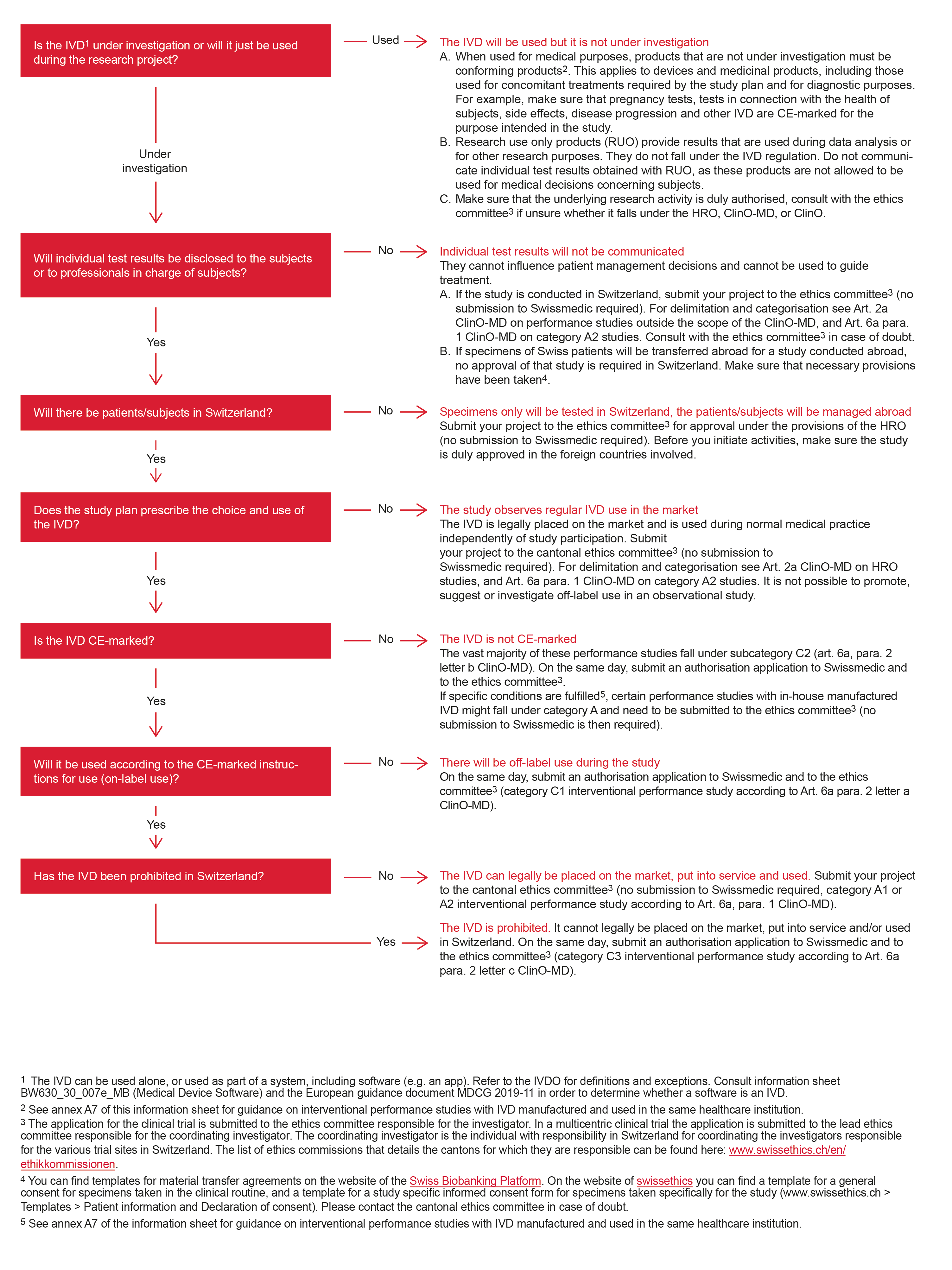 Is the IVD$^1$ under investigation or will it just be used during the research project?

Used

The IVD will be used but it is not under investigation

A. When used for medical purposes, products that are not under investigation must be conforming products$^2$. This applies to devices and medicinal products, including those used for concomitant treatments required by the study plan and for diagnostic purposes. For example, make sure that pregnancy tests, tests in connection with the health of subjects, side effects, disease progression and other IVD are CE-marked for the purpose intended in the study.

B. Research use only products (RUO) provide results that are used during data analysis or for other research purposes. They do not fall under the IVD regulation. Do not communicate individual test results obtained with RUO, as these products are not allowed to be used for medical decisions concerning subjects.

C. Make sure that the underlying research activity is duly authorised, consult with the ethics committee$^3$ if unsure whether it falls under the HRO, ClinO-MD, or ClinO.

Under investigation

Will individual test results be disclosed to the subjects or to professionals in charge of subjects?

No

Individual test results will not be communicated

They cannot influence patient management decisions and cannot be used to guide treatment.

A. If the study is conducted in Switzerland, submit your project to the ethics committee$^3$ (no submission to Swissmedic required). For delimitation and categorisation see Art. 2a ClinO-MD on performance studies outside the scope of the ClinO-MD, and Art. 6a para. 1 ClinO-MD on category A2 studies. Consult with the ethics committee$^3$ in case of doubt.

B. If specimens of Swiss patients will be transferred abroad for a study conducted abroad, no approval of that study is required in Switzerland. Make sure that necessary provisions have been taken$^4$.

Yes

Will there be patients/subjects in Switzerland?

No

Specimens only will be tested in Switzerland, the patients/subjects will be managed abroad

Submit your project to the ethics committee$^3$ for approval under the provisions of the HRO (no submission to Swissmedic required). Before you initiate activities, make sure the study is duly approved in the foreign countries involved.

Yes

Does the study plan prescribe the choice and use of the IVD?

No

The study observes regular IVD use in the market

The IVD is legally placed on the market and is used during normal medical practice independently of study participation. Submit your project to the cantonal ethics committee$^3$ (no submission to Swissmedic required). For delimitation and categorisation see Art. 2a ClinO-MD on HRO studies, and Art. 6a para. 1 ClinO-MD on category A2 studies. It is not possible to promote, suggest or investigate off-label use in an observational study.

Yes

Is the IVD CE-marked?

No

The IVD is not CE-marked

The vast majority of these performance studies fall under subcategory C2 (art. 6a, para. 2 letter b ClinO-MD). On the same day, submit an authorisation application to Swissmedic and to the ethics committee$^3$.

If specific conditions are fulfilled$^5$, certain performance studies with in-house manufactured IVD might fall under category A and need to be submitted to the ethics committee$^3$ (no submission to Swissmedic is then required).

Yes

Will it be used according to the CE-marked instructions for use (on-label use)?

No

There will be off-label use during the study

On the same day, submit an authorisation application to Swissmedic and to the ethics committee$^3$ (category C1 interventional performance study according to Art. 6a para. 2 letter a ClinO-MD).

Yes

Has the IVD been prohibited in Switzerland?

No

The IVD can legally be placed on the market, put into service and used. Submit your project to the cantonal ethics committee$^3$ (no submission to Swissmedic required, category A1 or A2 interventional performance study according to Art. 6a, para. 1 ClinO-MD).

Yes

The IVD is prohibited. It cannot legally be placed on the market, put into service and/or used in Switzerland. On the same day, submit an authorisation application to Swissmedic and to the ethics committee$^3$ (category C3 interventional performance study according to Art. 6a para. 2 letter c ClinO-MD).

$^1$ The IVD can be used alone, or used as part of a system, including software (e.g. an app). Refer to the IVDO for definitions and exceptions. Consult information sheet BW630_30_007e_MB (Medical Device Software) and the European guidance document MDCG 2019-11 in order to determine whether a software is an IVD.

$^2$ See annex A7 of this information sheet for guidance on interventional performance studies with IVD manufactured and used in the same healthcare institution.

$^3$ The application for the clinical trial is submitted to the ethics committee responsible for the investigator. In a multicentric clinical trial the application is submitted to the lead ethics committee responsible for the coordinating investigator. The coordinating investigator is the individual with responsibility in Switzerland for coordinating the investigators responsible for the various trial sites in Switzerland. The list of ethics commissions that details the cantons for which they are responsible can be found here: www.swissethics.ch/en/ethikkommissionen.

$^4$ You can find templates for material transfer agreements on the website of the Swiss Biobanking Platform. On the website of swissethics you can find a template for a general consent for specimens taken in the clinical routine, and a template for a study specific informed consent form for specimens taken specifically for the study (www.swissethics.ch > Templates > Patient information and Declaration of consent). Please contact the cantonal ethics committee in case of doubt.

$^5$ See annex A7 of the information sheet for guidance on interventional performance studies with IVD manufactured and used in the same healthcare institution.